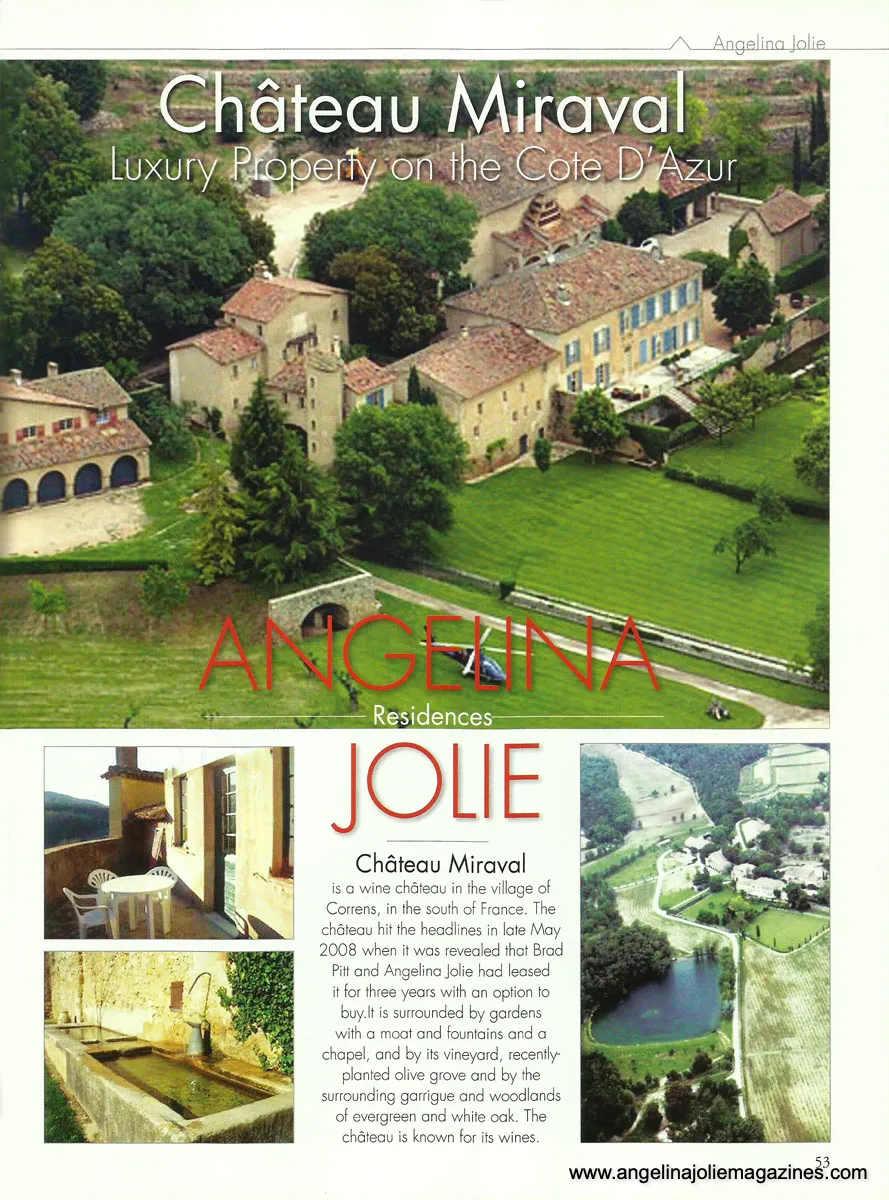 Angelina Jolie

Château Miraval

Luxury Property on the Cote D'Azur

ANGELINA

Residences

JOLIE

Château Miraval

is a wine château in the village of Correns, in the south of France. The château hit the headlines in late May 2008 when it was revealed that Brad Pitt and Angelina Jolie had leased it for three years with an option to buy.It is surrounded by gardens with a moat and fountains and a chapel, and by its vineyard, recently-planted olive grove and by the surrounding garrigue and woodlands of evergreen and white oak. The château is known for its wines.

53

www.angelinajoliemagazines.com